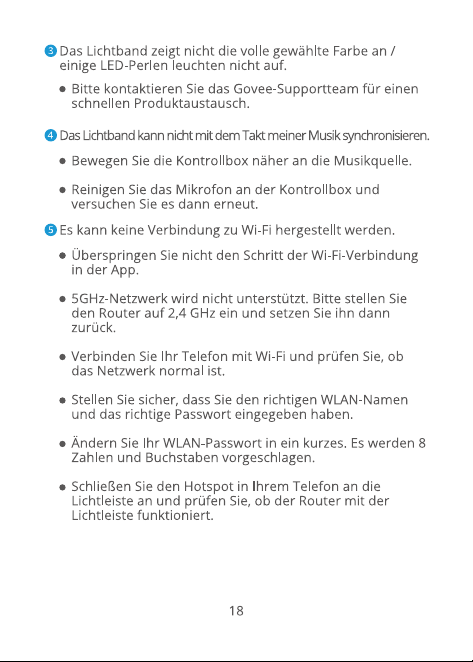 ❸ Das Lichtband zeigt nicht die volle gewählte Farbe an / einige LED-Perlen leuchten nicht auf.

● Bitte kontaktieren Sie das Govee-Supportteam für einen schnellen Produktaustausch.

❹ Das Lichtband kann nicht mit dem Takt meiner Musik synchronisieren.

● Bewegen Sie die Kontrollbox näher an die Musikquelle.

● Reinigen Sie das Mikrofon an der Kontrollbox und versuchen Sie es dann erneut.

❺ Es kann keine Verbindung zu Wi-Fi hergestellt werden.

● Überspringen Sie nicht den Schritt der Wi-Fi-Verbindung in der App.

● 5GHz-Netzwerk wird nicht unterstützt. Bitte stellen Sie den Router auf 2,4 GHz ein und setzen Sie ihn dann zurück.

● Verbinden Sie Ihr Telefon mit Wi-Fi und prüfen Sie, ob das Netzwerk normal ist.

● Stellen Sie sicher, dass Sie den richtigen WLAN-Namen und das richtige Passwort eingegeben haben.

● Ändern Sie Ihr WLAN-Passwort in ein kurzes. Es werden 8 Zahlen und Buchstaben vorgeschlagen.

● Schließen Sie den Hotspot in Ihrem Telefon an die Lichtleiste an und prüfen Sie, ob der Router mit der Lichtleiste funktioniert.

18